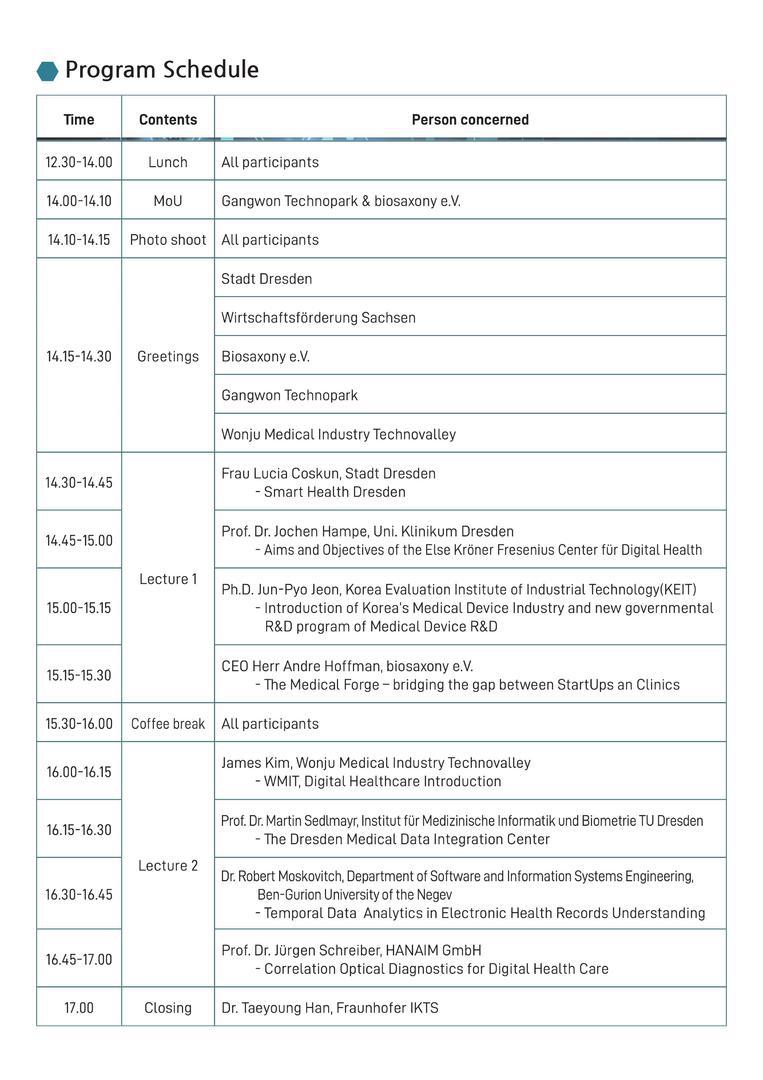 Program Schedule

| Time | Contents | Person concerned |
|---|---|---|
| 12.30-14.00 | Lunch | All participants |
| 14.00-14.10 | MoU | Gangwon Technopark & biosaxony e.V. |
| 14.10-14.15 | Photo shoot | All participants |
| 14.15-14.30 | Greetings | Stadt Dresden |
| | | Wirtschaftsförderung Sachsen |
| | | Biosaxony e.V. |
| | | Gangwon Technopark |
| | | Wonju Medical Industry Technovalley |
| 14.30-14.45 | Lecture 1 | Frau Lucia Coskun, Stadt Dresden - Smart Health Dresden |
| 14.45-15.00 | | Prof. Dr. Jochen Hampe, Uni. Klinikum Dresden - Aims and Objectives of the Else Kröner Fresenius Center für Digital Health |
| 15.00-15.15 | | Ph.D. Jun-Pyo Jeon, Korea Evaluation Institute of Industrial Technology(KEIT) - Introduction of Korea's Medical Device Industry and new governmental R&D program of Medical Device R&D |
| 15.15-15.30 | | CEO Herr Andre Hoffman, biosaxony e.V. - The Medical Forge – bridging the gap between StartUps an Clinics |
| 15.30-16.00 | Coffee break | All participants |
| 16.00-16.15 | Lecture 2 | James Kim, Wonju Medical Industry Technovalley - WMIT, Digital Healthcare Introduction |
| 16.15-16.30 | | Prof. Dr. Martin Sedlmayr, Institut für Medizinische Informatik und Biometrie TU Dresden - The Dresden Medical Data Integration Center |
| 16.30-16.45 | | Dr. Robert Moskovitch, Department of Software and Information Systems Engineering, Ben-Gurion University of the Negev - Temporal Data Analytics in Electronic Health Records Understanding |
| 16.45-17.00 | | Prof. Dr. Jürgen Schreiber, HANAIM GmbH - Correlation Optical Diagnostics for Digital Health Care |
| 17.00 | Closing | Dr. Taeyoung Han, Fraunhofer IKTS |